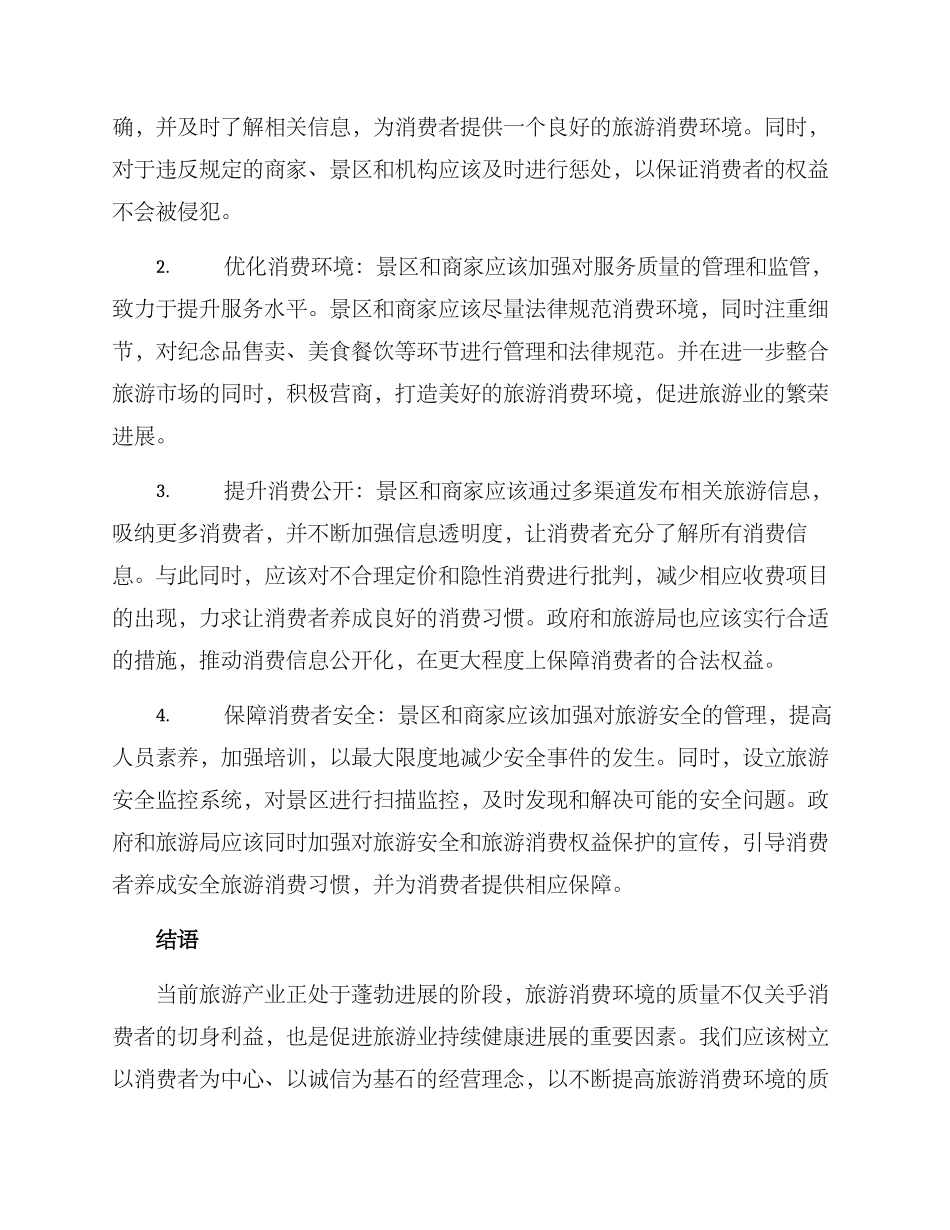 确，并及时了解相关信息，为消费者提供一个良好的旅游消费环境。同时，对于违反规定的商家、景区和机构应该及时进行惩处，以保证消费者的权益不会被侵犯。

2. 优化消费环境：景区和商家应该加强对服务质量的管理和监管，致力于提升服务水平。景区和商家应该尽量法律规范消费环境，同时注重细节，对纪念品售卖、美食餐饮等环节进行管理和法律规范。并在进一步整合旅游市场的同时，积极营商，打造美好的旅游消费环境，促进旅游业的繁荣进展。

3. 提升消费公开：景区和商家应该通过多渠道发布相关旅游信息，吸纳更多消费者，并不断加强信息透明度，让消费者充分了解所有消费信息。与此同时，应该对不合理定价和隐性消费进行批判，减少相应收费项目的出现，力求让消费者养成良好的消费习惯。政府和旅游局也应该实行合适的措施，推动消费信息公开化，在更大程度上保障消费者的合法权益。

4. 保障消费者安全：景区和商家应该加强对旅游安全的管理，提高人员素养，加强培训，以最大限度地减少安全事件的发生。同时，设立旅游安全监控系统，对景区进行扫描监控，及时发现和解决可能的安全问题。政府和旅游局应该同时加强对旅游安全和旅游消费权益保护的宣传，引导消费者养成安全旅游消费习惯，并为消费者提供相应保障。

结语

当前旅游产业正处于蓬勃进展的阶段，旅游消费环境的质量不仅关乎消费者的切身利益，也是促进旅游业持续健康进展的重要因素。我们应该树立以消费者为中心、以诚信为基石的经营理念，以不断提高旅游消费环境的质